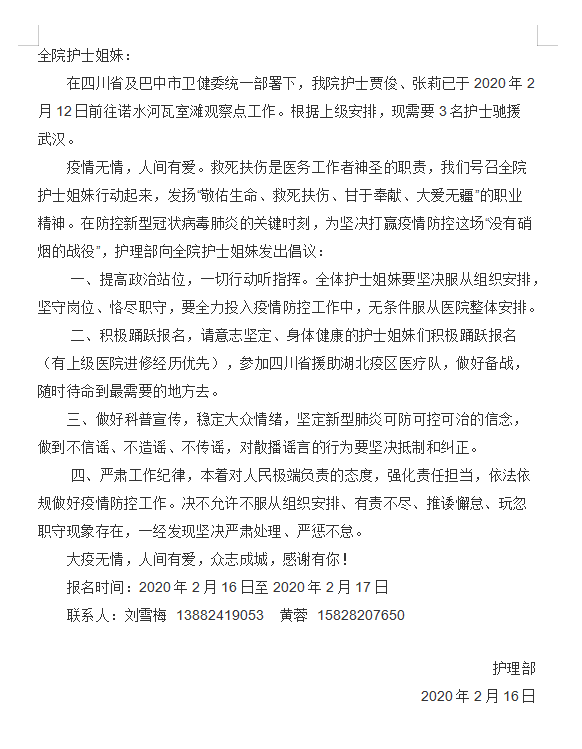 全院护士姐妹：

在四川省及巴中市卫健委统一部署下，我院护士贾俊、张莉已于 2020 年 2 月 12 日前往诺水河瓦室滩观察点工作。根据上级安排，现需要 3 名护士驰援武汉。

疫情无情，人间有爱。救死扶伤是医务工作者神圣的职责，我们号召全院护士姐妹行动起来，发扬“敬佑生命、救死扶伤、甘于奉献、大爱无疆”的职业精神。在防控新型冠状病毒肺炎的关键时刻，为坚决打赢疫情防控这场“没有硝烟的战役”，护理部向全院护士姐妹发出倡议：

一、提高政治站位，一切行动听指挥。全体护士姐妹要坚决服从组织安排，坚守岗位、恪尽职守，要全力投入疫情防控工作中，无条件服从医院整体安排。

二、积极踊跃报名，请意志坚定、身体健康的护士姐妹们积极踊跃报名（有上级医院进修经历优先），参加四川省援助湖北疫区医疗队，做好备战，随时待命到最需要的地方去。

三、做好科普宣传，稳定大众情绪，坚定新型肺炎可防可控可治的信念，做到不信谣、不造谣、不传谣，对散播谣言的行为要坚决抵制和纠正。

四、严肃工作纪律，本着对人民极端负责的态度，强化责任担当，依法依规做好疫情防控工作。决不允许不服从组织安排、有责不尽、推诿懈怠、玩忽职守现象存在，一经发现坚决严肃处理、严惩不怠。

大疫无情，人间有爱，众志成城，感谢有你！

报名时间：2020 年 2 月 16 日至 2020 年 2 月 17 日

联系人：刘雪梅 13882419053 黄蓉 15828207650

护理部

2020 年 2 月 16 日